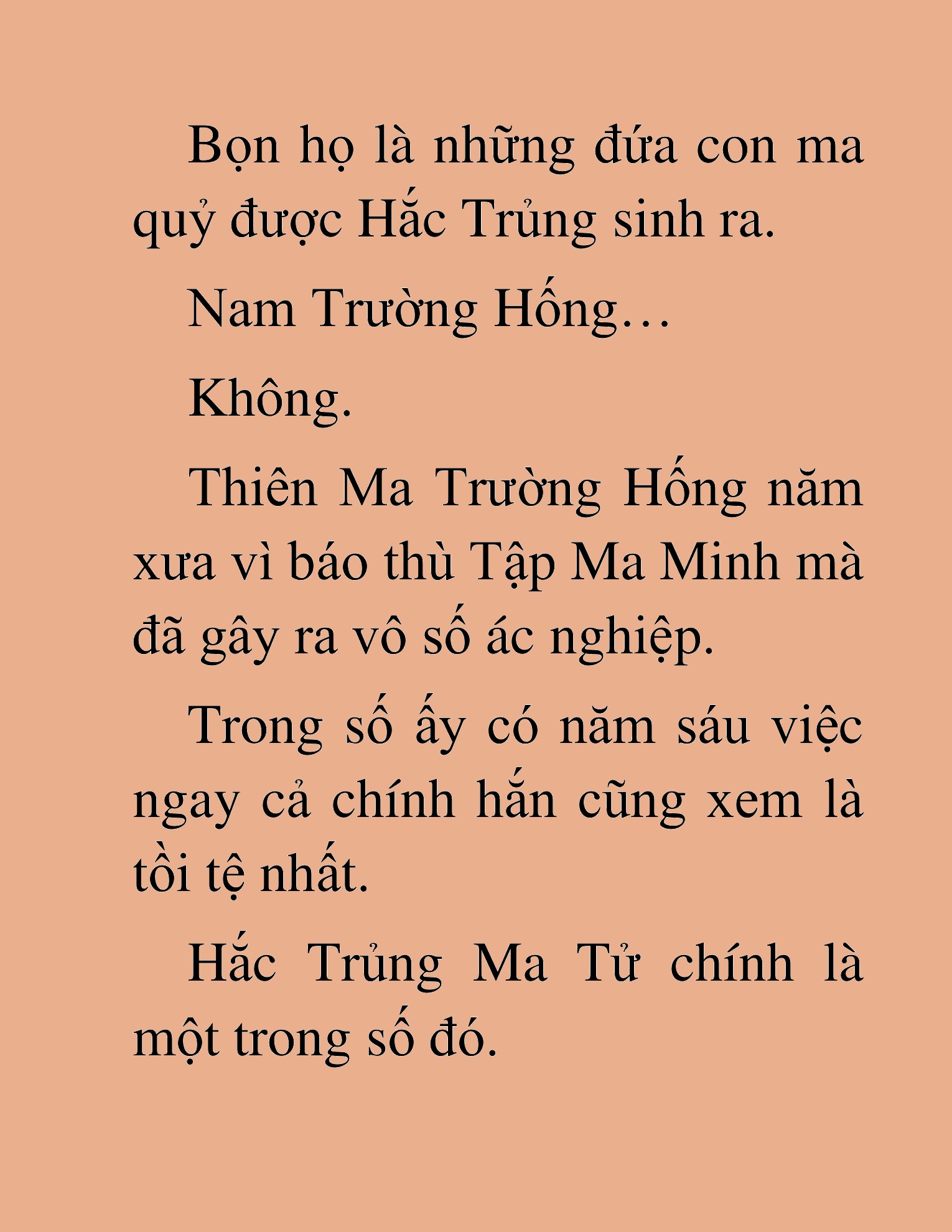 Bọn họ là những đứa con ma quỷ được Hắc Trủng sinh ra.

Nam Trường Hống…

Không.

Thiên Ma Trường Hống năm xưa vì báo thù Tập Ma Minh mà đã gây ra vô số ác nghiệp.

Trong số ấy có năm sáu việc ngay cả chính hắn cũng xem là tồi tệ nhất.

Hắc Trủng Ma Tử chính là một trong số đó.